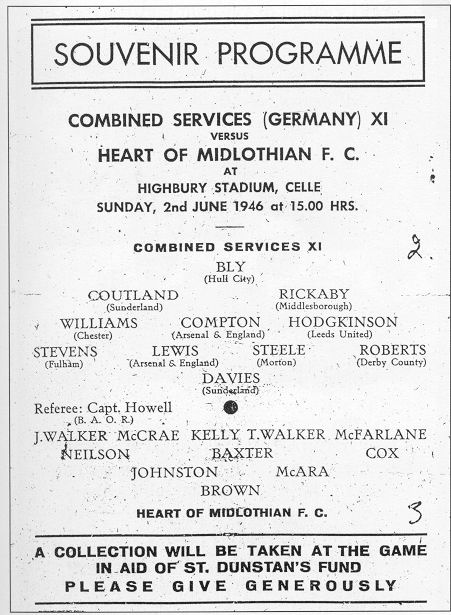 SOUVENIR PROGRAMME

COMBINED SERVICES (GERMANY) XI
VERSUS
HEART OF MIDLOTHIAN F. C.
AT
HIGHBURY STADIUM, CELLE
SUNDAY, 2nd JUNE 1946 at 15.00 HRS.

COMBINED SERVICES XI

2.

BLY
(Hull City)

COUTLAND
(Sunderland)

RICKABY
(Middlesborough)

WILLIAMS
(Chester)

COMPTON
(Arsenal & England)

HODGKINSON
(Leeds United)

STEVENS
(Fulham)

LEWIS
(Arsenal & England)

STEELE
(Morton)

ROBERTS
(Derby County)

DAVIES
(Sunderland)

Referee: Capt. Howell
(B. A. O. R.)

J.WALKER McCRAE KELLY T.WALKER McFARLANE

NEILSON BAXTER COX

JOHNSTON McARA

BROWN

HEART OF MIDLOTHIAN F. C.

3

A COLLECTION WILL BE TAKEN AT THE GAME
IN AID OF ST. DUNSTAN'S FUND
PLEASE GIVE GENEROUSLY